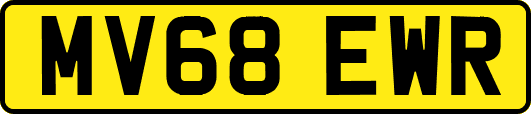 MV68 EWR